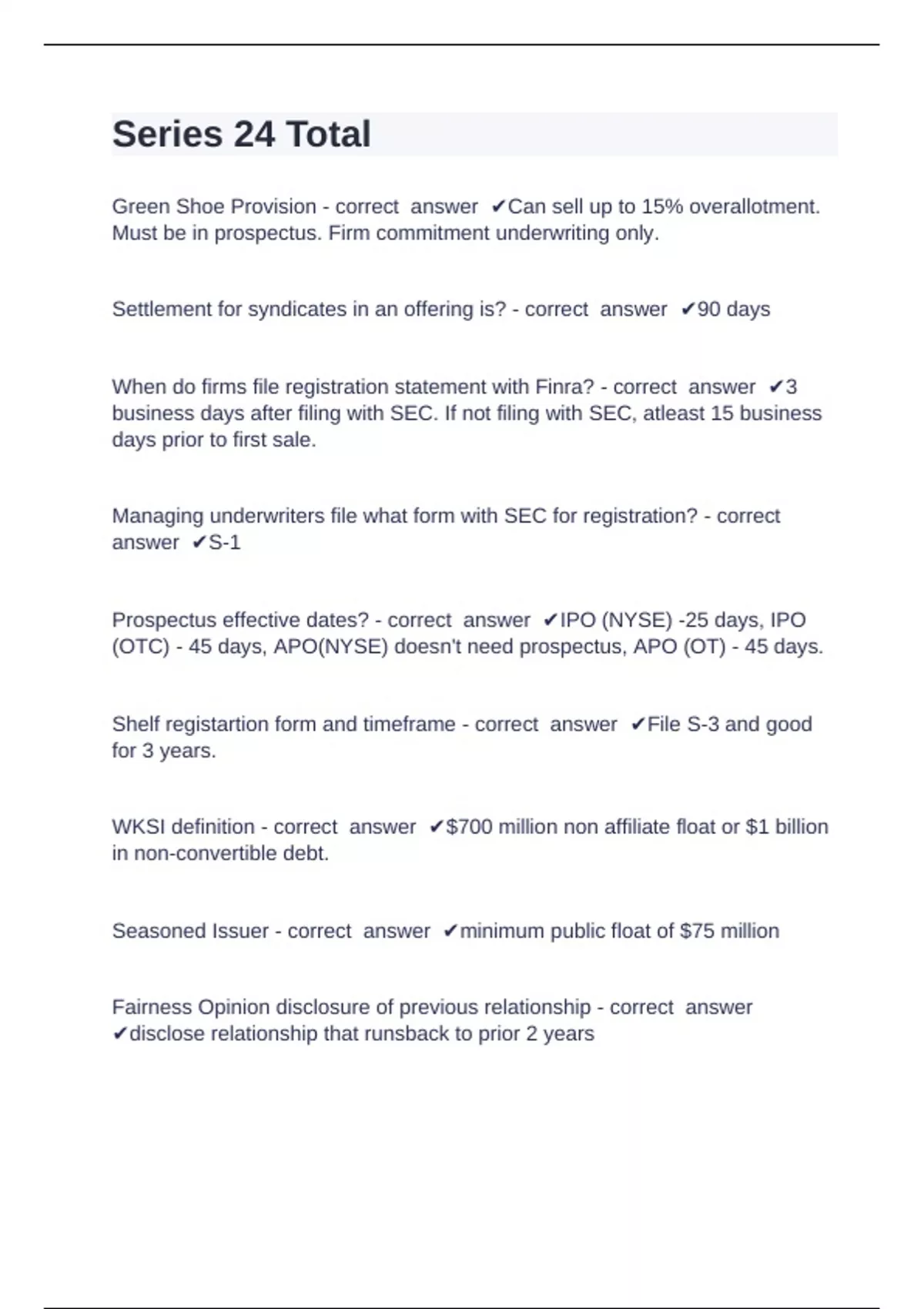 Series 24 Total

Green Shoe Provision - correct answer ✔Can sell up to 15% overallotment. Must be in prospectus. Firm commitment underwriting only.

Settlement for syndicates in an offering is? - correct answer ✔90 days

When do firms file registration statement with Finra? - correct answer ✔3 business days after filing with SEC. If not filing with SEC, atleast 15 business days prior to first sale.

Managing underwriters file what form with SEC for registration? - correct answer ✔S-1

Prospectus effective dates? - correct answer ✔IPO (NYSE) -25 days, IPO (OTC) - 45 days, APO(NYSE) doesn't need prospectus, APO (OT) - 45 days.

Shelf registartion form and timeframe - correct answer ✔File S-3 and good for 3 years.

WKSI definition - correct answer ✔$700 million non affiliate float or $1 billion in non-convertible debt.

Seasoned Issuer - correct answer ✔minimum public float of $75 million

Fairness Opinion disclosure of previous relationship - correct answer ✔disclose relationship that runsback to prior 2 years